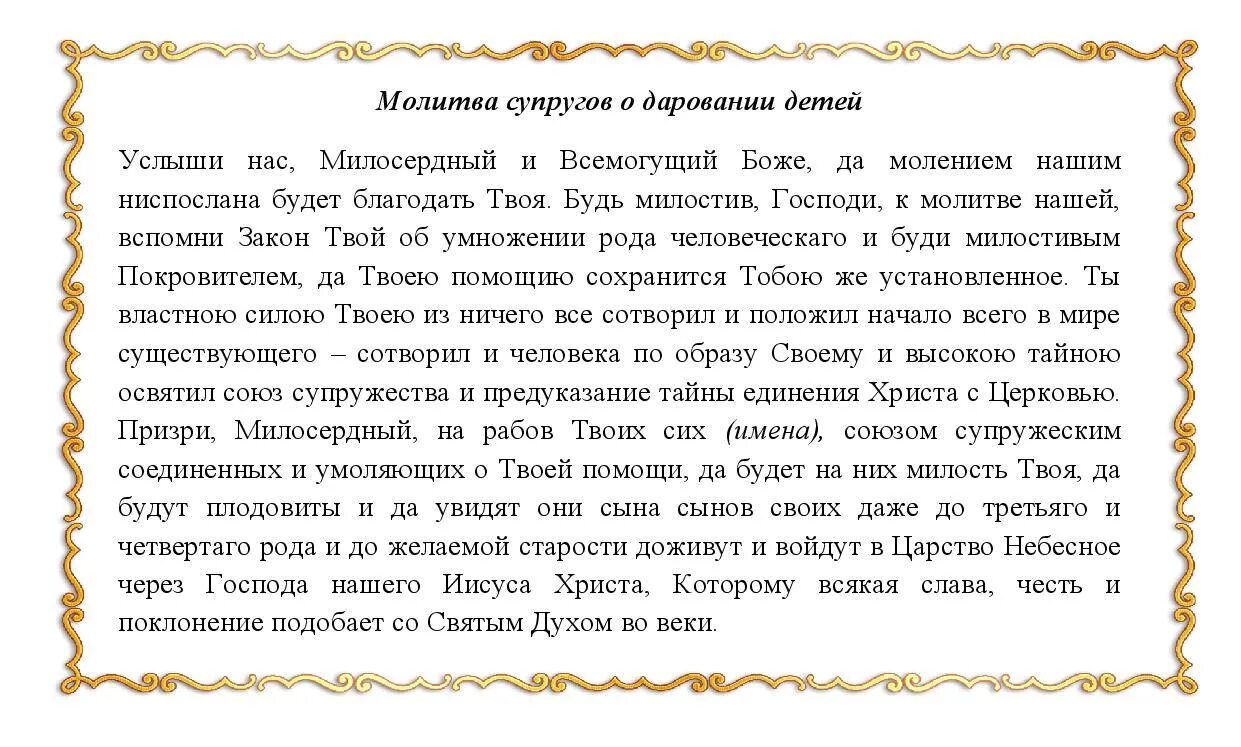 Молитва супругов о даровании детей

Услыши нас, Милосердный и Всемогущий Боже, да молением нашим ниспослана будет благодать Твоя. Будь милостив, Господи, к молитве нашей, вспомни Закон Твой об умножении рода человеческаго и буди милостивым Покровителем, да Твоею помощию сохранится Тобою же установленное. Ты властною силою Твоею из ничего все сотворил и положил начало всего в мире существующего – сотворил и человека по образу Своему и высокою тайною освятил союз супружества и предуказание тайны единения Христа с Церковью. Призри, Милосердный, на рабов Твоих сих (имена), союзом супружеским соединенных и умоляющих о Твоей помощи, да будет на них милость Твоя, да будут плодовиты и да увидят они сына сынов своих даже до третьяго и четвертаго рода и до желаемой старости доживут и войдут в Царство Небесное через Господа нашего Иисуса Христа, Которому всякая слава, честь и поклонение подобает со Святым Духом во веки.